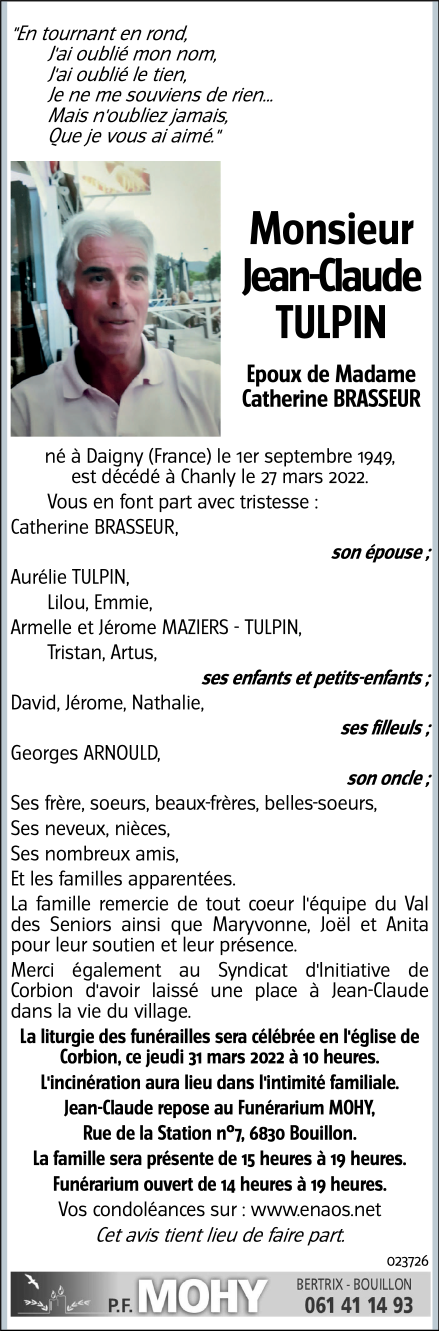 "En tournant en rond,
J'ai oublié mon nom,
J'ai oublié le tien,
Je ne me souviens de rien...
Mais n'oubliez jamais,
Que je vous ai aimé."

Monsieur
Jean-Claude
TULPIN

Epoux de Madame
Catherine BRASSEUR

né à Daigny (France) le 1er septembre 1949,
est décédé à Chanly le 27 mars 2022.

Vous en font part avec tristesse :
Catherine BRASSEUR,
son épouse ;
Aurélie TULPIN,
Lilou, Emmie,
Armelle et Jérome MAZIERS - TULPIN,
Tristan, Artus,
ses enfants et petits-enfants ;
David, Jérome, Nathalie,
ses filleuls ;
Georges ARNOULD,
son oncle ;
Ses frère, soeurs, beaux-frères, belles-soeurs,
Ses neveux, nièces,
Ses nombreux amis,
Et les familles apparentées.

La famille remercie de tout coeur l'équipe du Val des Seniors ainsi que Maryvonne, Joël et Anita pour leur soutien et leur présence.

Merci également au Syndicat d'Initiative de Corbion d'avoir laissé une place à Jean-Claude dans la vie du village.

La liturgie des funérailles sera célébrée en l'église de Corbion, ce jeudi 31 mars 2022 à 10 heures.
L'incinération aura lieu dans l'intimité familiale.
Jean-Claude repose au Funérarium MOHY,
Rue de la Station n°7, 6830 Bouillon.
La famille sera présente de 15 heures à 19 heures.
Funérarium ouvert de 14 heures à 19 heures.
Vos condoléances sur : www.enaos.net
Cet avis tient lieu de faire part.

023726

P.F. MOHY
BERTRIX - BOUILLON
061 41 14 93